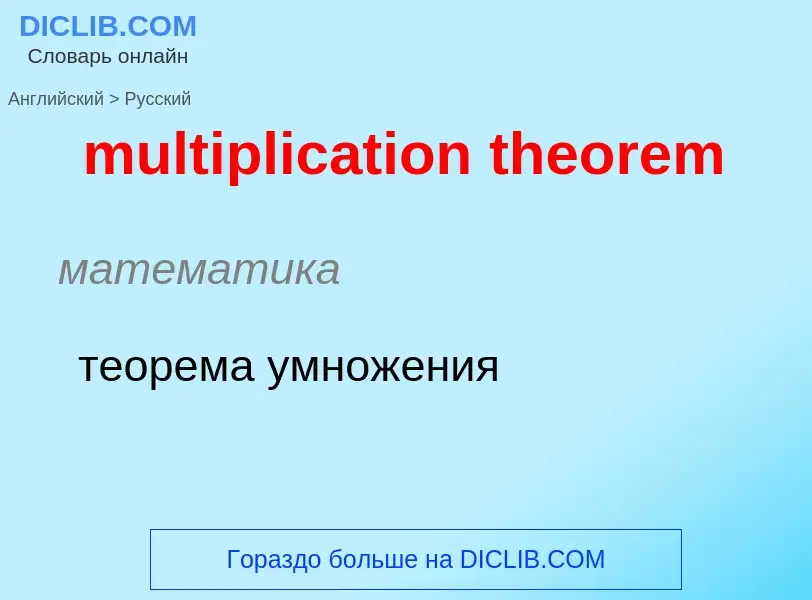 DICLIB.COM
Словарь онлайн

Английский > Русский

multiplication theorem

математика

теорема умножения

Гораздо больше на DICLIB.COM